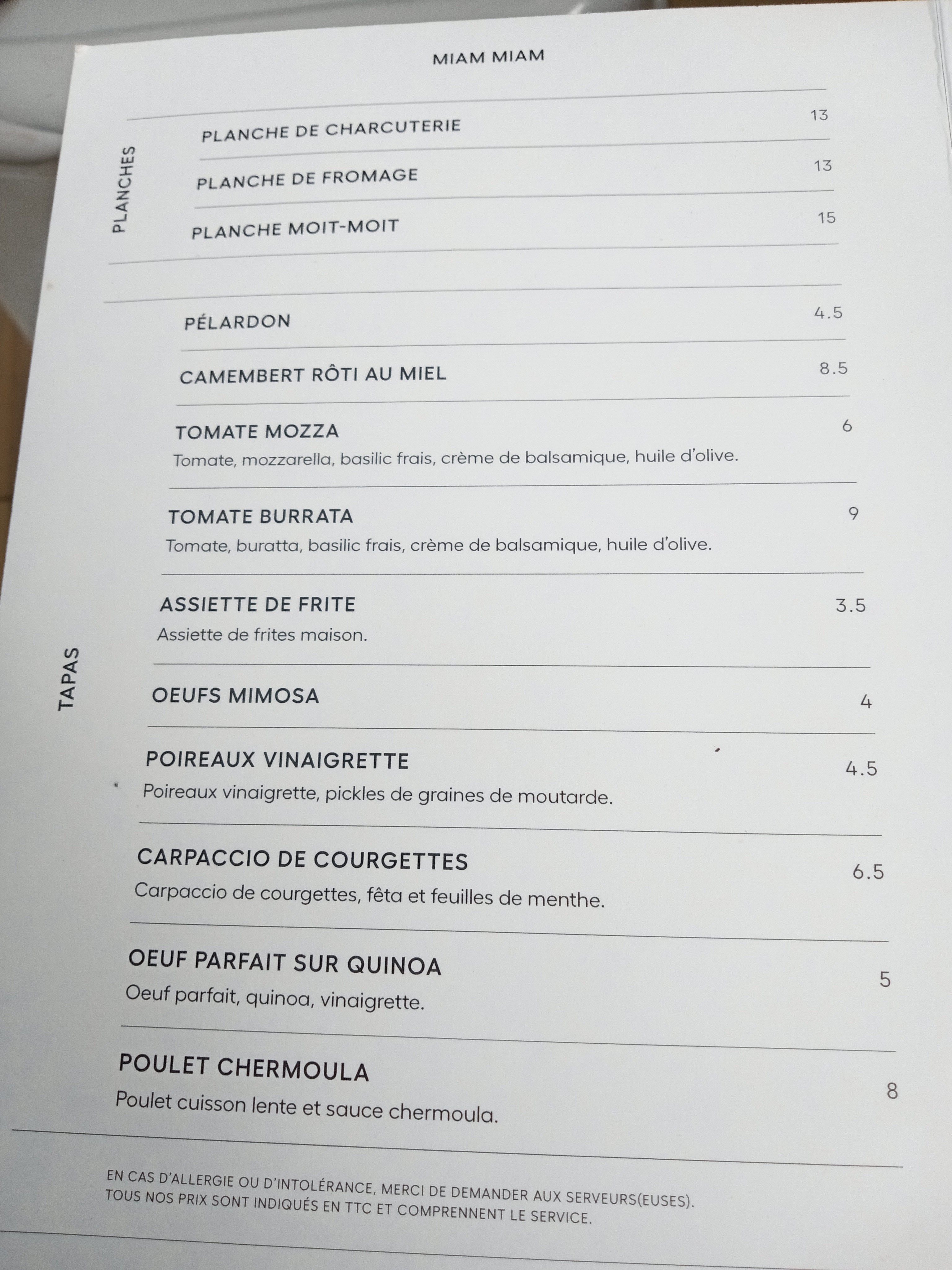 MIAM MIAM

PLANCHES

PLANCHE DE CHARCUTERIE 13

PLANCHE DE FROMAGE 13

PLANCHE MOIT-MOIT 15

TAPAS

PÉLARDON 4.5

CAMEMBERT RÔTI AU MIEL 8.5

TOMATE MOZZA 6
Tomate, mozzarella, basilic frais, crème de balsamique, huile d'olive.

TOMATE BURRATA 9
Tomate, buratta, basilic frais, crème de balsamique, huile d'olive.

ASSIETTE DE FRITE 3.5
Assiette de frites maison.

OEUFS MIMOSA 4

POIREAUX VINAIGRETTE 4.5
Poireaux vinaigrette, pickles de graines de moutarde.

CARPACCIO DE COURGETTES 6.5
Carpaccio de courgettes, fêta et feuilles de menthe.

OEUF PARFAIT SUR QUINOA 5
Oeuf parfait, quinoa, vinaigrette.

POULET CHERMOULA 8
Poulet cuisson lente et sauce chermoula.

EN CAS D'ALLERGIE OU D'INTOLÉRANCE, MERCI DE DEMANDER AUX SERVEURS(EUSES).
TOUS NOS PRIX SONT INDIQUÉS EN TTC ET COMPRENNENT LE SERVICE.